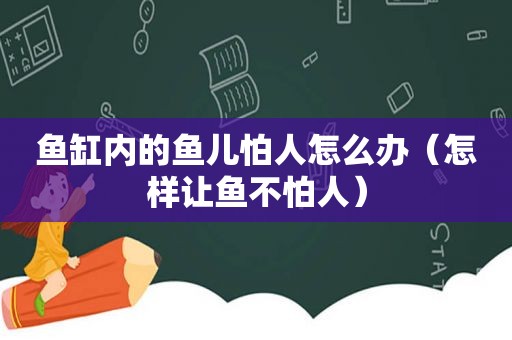 鱼缸内的鱼儿怕人怎么办（怎样让鱼不怕人）

STAT